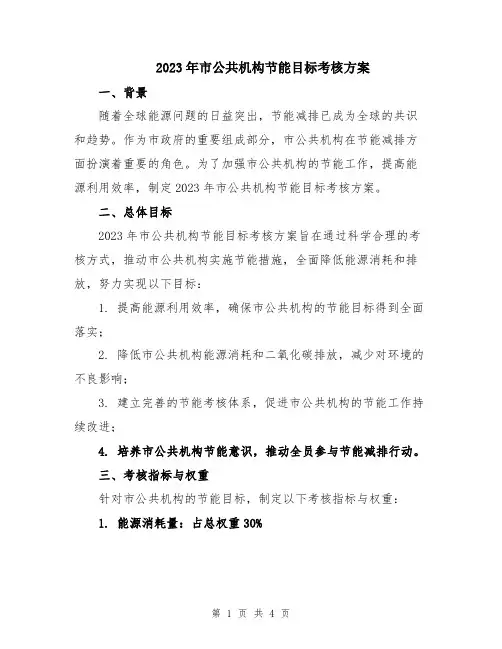 2023年市公共机构节能目标考核方案

一、背景

随着全球能源问题的日益突出，节能减排已成为全球的共识和趋势。作为市政府的重要组成部分，市公共机构在节能减排方面扮演着重要的角色。为了加强市公共机构的节能工作，提高能源利用效率，制定2023年市公共机构节能目标考核方案。

二、总体目标

2023年市公共机构节能目标考核方案旨在通过科学合理的考核方式，推动市公共机构实施节能措施，全面降低能源消耗和排放，努力实现以下目标：

1. 提高能源利用效率，确保市公共机构的节能目标得到全面落实；

2. 降低市公共机构能源消耗和二氧化碳排放，减少对环境的不良影响；

3. 建立完善的节能考核体系，促进市公共机构的节能工作持续改进；

4. 培养市公共机构节能意识，推动全员参与节能减排行动。

三、考核指标与权重

针对市公共机构的节能目标，制定以下考核指标与权重：

1. 能源消耗量：占总权重30%

第 1 页 共 4 页